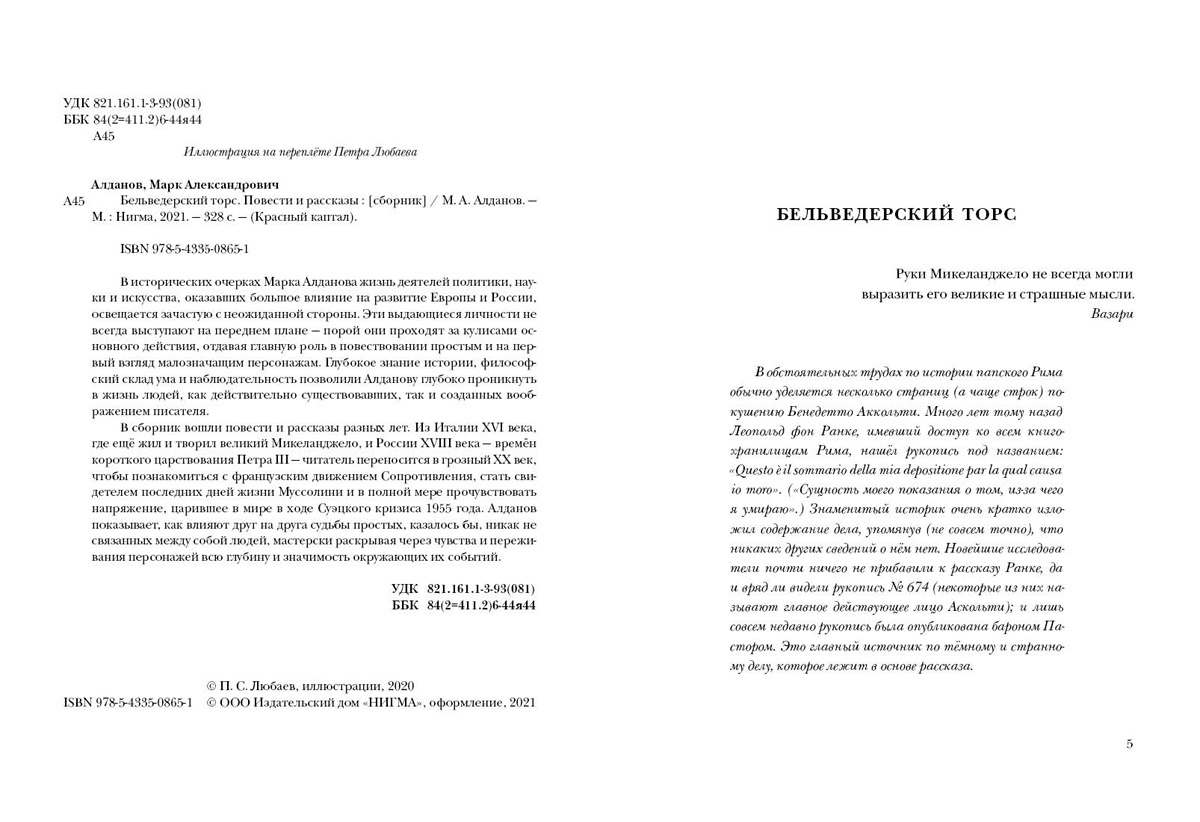 УДК 821.161.1-3-93(081)
ББК 84(2=411.2)6-44я44
А45

Иллюстрация на переплёте Петра Любаева

Алданов, Марк Александрович
А45 Бельведерский торс. Повести и рассказы : [сборник] / М. А. Алданов. — М. : Нигма, 2021. — 328 с. — (Красный каптал).

ISBN 978-5-4335-0865-1

В исторических очерках Марка Алданова жизнь деятелей политики, науки и искусства, оказавших большое влияние на развитие Европы и России, освещается зачастую с неожиданной стороны. Эти выдающиеся личности не всегда выступают на переднем плане — порой они проходят за кулисами основного действия, отдавая главную роль в повествовании простым и на первый взгляд малозначащим персонажам. Глубокое знание истории, философский склад ума и наблюдательность позволили Алданову глубоко проникнуть в жизнь людей, как действительно существовавших, так и созданных воображением писателя.

В сборник вошли повести и рассказы разных лет. Из Италии XVI века, где ещё жил и творил великий Микеланджело, и России XVIII века — времён короткого царствования Петра III — читатель переносится в грозный XX век, чтобы познакомиться с французским движением Сопротивления, стать свидетелем последних дней жизни Муссолини и в полной мере прочувствовать напряжение, царившее в мире в ходе Суэцкого кризиса 1955 года. Алданов показывает, как влияют друг на друга судьбы простых, казалось бы, никак не связанных между собой людей, мастерски раскрывая через чувства и переживания персонажей всю глубину и значимость окружающих их событий.

УДК 821.161.1-3-93(081)
ББК 84(2=411.2)6-44я44

© П. С. Любаев, иллюстрации, 2020
ISBN 978-5-4335-0865-1 © ООО Издательский дом «НИГМА», оформление, 2021

БЕЛЬВЕДЕРСКИЙ ТОРС

Руки Микеланджело не всегда могли выразить его великие и страшные мысли.
Вазари

В обстоятельных трудах по истории папского Рима обычно уделяется несколько страниц (а чаще строк) покушению Бенедетто Аккольти. Много лет тому назад Леопольд фон Ранке, имевший доступ ко всем книгохранилищам Рима, нашёл рукопись под названием: «Questo è il sommario della mia depositione par la qual causa io moro». («Сущность моего показания о том, из-за чего я умираю».) Знаменитый историк очень кратко изложил содержание дела, упомянув (не совсем точно), что никаких других сведений о нём нет. Новейшие исследователи почти ничего не прибавили к рассказу Ранке, да и вряд ли видели рукопись № 674 (некоторые из них называют главное действующее лицо Аскольти); и лишь совсем недавно рукопись была опубликована бароном Пастором. Это главный источник по тёмному и странному делу, которое лежит в основе рассказа.

5